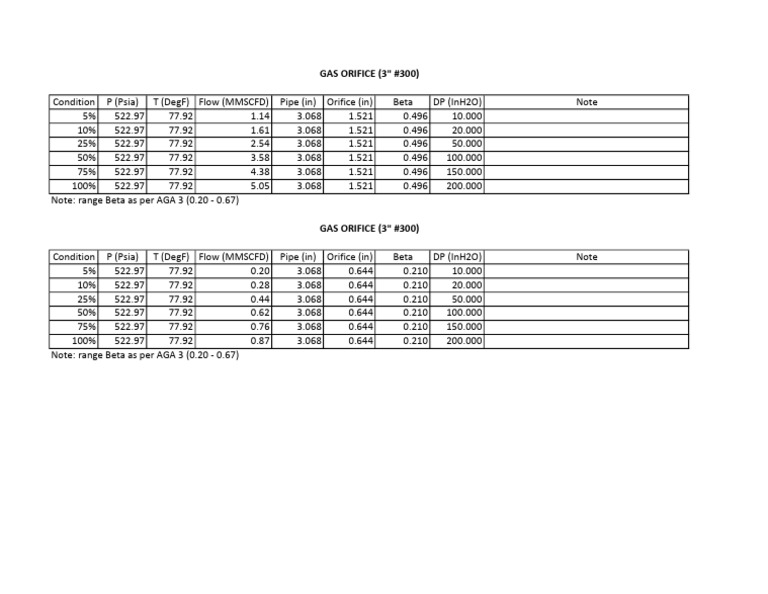 GAS ORIFICE (3" #300)

| Condition | P (Psia) | T (DegF) | Flow (MMSCFD) | Pipe (in) | Orifice (in) | Beta | DP (InH2O) | Note |
|---|---|---|---|---|---|---|---|---|
| 5% | 522.97 | 77.92 | 1.14 | 3.068 | 1.521 | 0.496 | 10.000 | |
| 10% | 522.97 | 77.92 | 1.61 | 3.068 | 1.521 | 0.496 | 20.000 | |
| 25% | 522.97 | 77.92 | 2.54 | 3.068 | 1.521 | 0.496 | 50.000 | |
| 50% | 522.97 | 77.92 | 3.58 | 3.068 | 1.521 | 0.496 | 100.000 | |
| 75% | 522.97 | 77.92 | 4.38 | 3.068 | 1.521 | 0.496 | 150.000 | |
| 100% | 522.97 | 77.92 | 5.05 | 3.068 | 1.521 | 0.496 | 200.000 | |

Note: range Beta as per AGA 3 (0.20 - 0.67)

GAS ORIFICE (3" #300)

| Condition | P (Psia) | T (DegF) | Flow (MMSCFD) | Pipe (in) | Orifice (in) | Beta | DP (InH2O) | Note |
|---|---|---|---|---|---|---|---|---|
| 5% | 522.97 | 77.92 | 0.20 | 3.068 | 0.644 | 0.210 | 10.000 | |
| 10% | 522.97 | 77.92 | 0.28 | 3.068 | 0.644 | 0.210 | 20.000 | |
| 25% | 522.97 | 77.92 | 0.44 | 3.068 | 0.644 | 0.210 | 50.000 | |
| 50% | 522.97 | 77.92 | 0.62 | 3.068 | 0.644 | 0.210 | 100.000 | |
| 75% | 522.97 | 77.92 | 0.76 | 3.068 | 0.644 | 0.210 | 150.000 | |
| 100% | 522.97 | 77.92 | 0.87 | 3.068 | 0.644 | 0.210 | 200.000 | |

Note: range Beta as per AGA 3 (0.20 - 0.67)